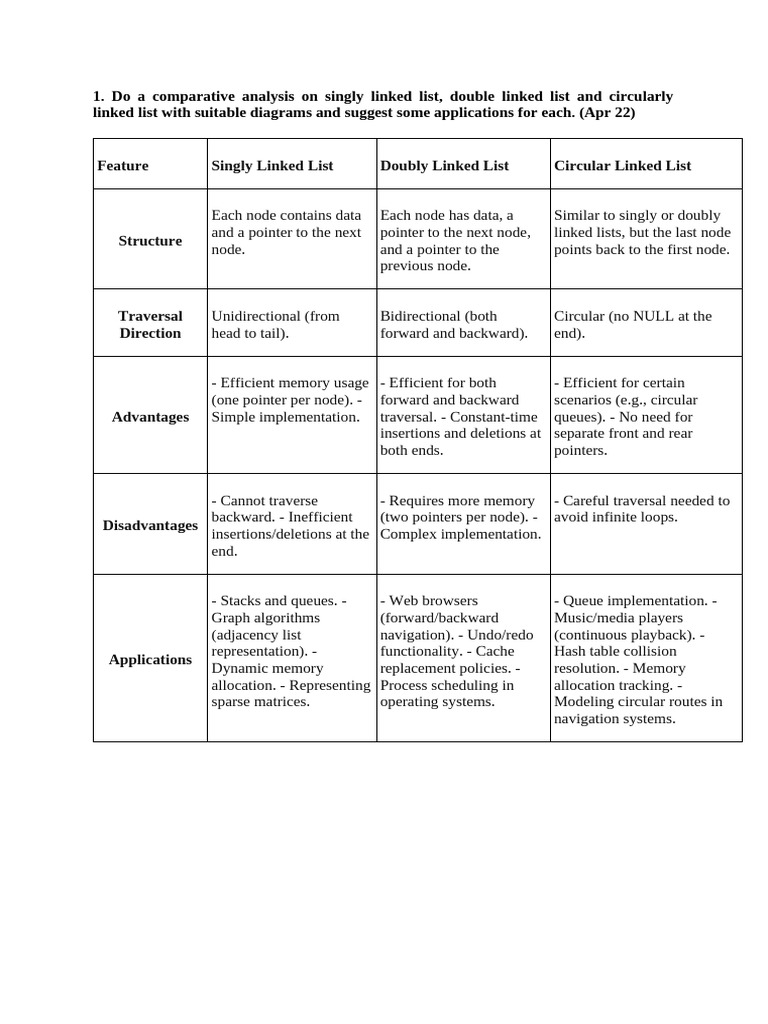 1. Do a comparative analysis on singly linked list, double linked list and circularly linked list with suitable diagrams and suggest some applications for each. (Apr 22)

| Feature | Singly Linked List | Doubly Linked List | Circular Linked List |
|---|---|---|---|
| Structure | Each node contains data and a pointer to the next node. | Each node has data, a pointer to the next node, and a pointer to the previous node. | Similar to singly or doubly linked lists, but the last node points back to the first node. |
| Traversal Direction | Unidirectional (from head to tail). | Bidirectional (both forward and backward). | Circular (no NULL at the end). |
| Advantages | - Efficient memory usage (one pointer per node). - Simple implementation. | - Efficient for both forward and backward traversal. - Constant-time insertions and deletions at both ends. | - Efficient for certain scenarios (e.g., circular queues). - No need for separate front and rear pointers. |
| Disadvantages | - Cannot traverse backward. - Inefficient insertions/deletions at the end. | - Requires more memory (two pointers per node). - Complex implementation. | - Careful traversal needed to avoid infinite loops. |
| Applications | - Stacks and queues. - Graph algorithms (adjacency list representation). - Dynamic memory allocation. - Representing sparse matrices. | - Web browsers (forward/backward navigation). - Undo/redo functionality. - Cache replacement policies. - Process scheduling in operating systems. | - Queue implementation. - Music/media players (continuous playback). - Hash table collision resolution. - Memory allocation tracking. - Modeling circular routes in navigation systems. |